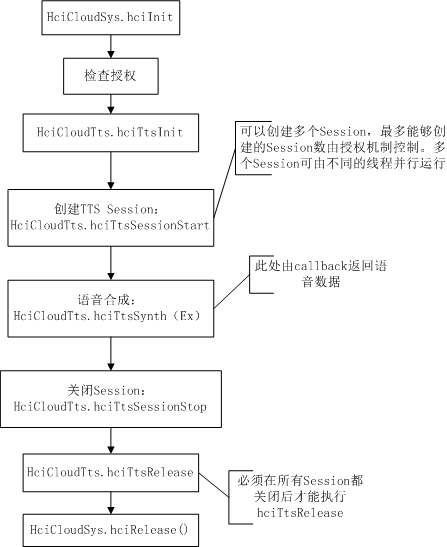 HciCloudSys.hciInit

检查授权

HciCloudTts.hciTtsInit

可以创建多个Session，最多能够创建的Session数由授权机制控制。多个Session可由不同的线程并行运行

创建TTS Session：
HciCloudTts.hciTtsSessionStart

此处由callback返回语音数据

语音合成：
HciCloudTts.hciTtsSynth（Ex）

关闭Session：
HciCloudTts.hciTtsSessionStop

HciCloudTts.hciTtsRelease

必须在所有Session都关闭后才能执行hciTtsRelease

HciCloudSys.hciRelease()